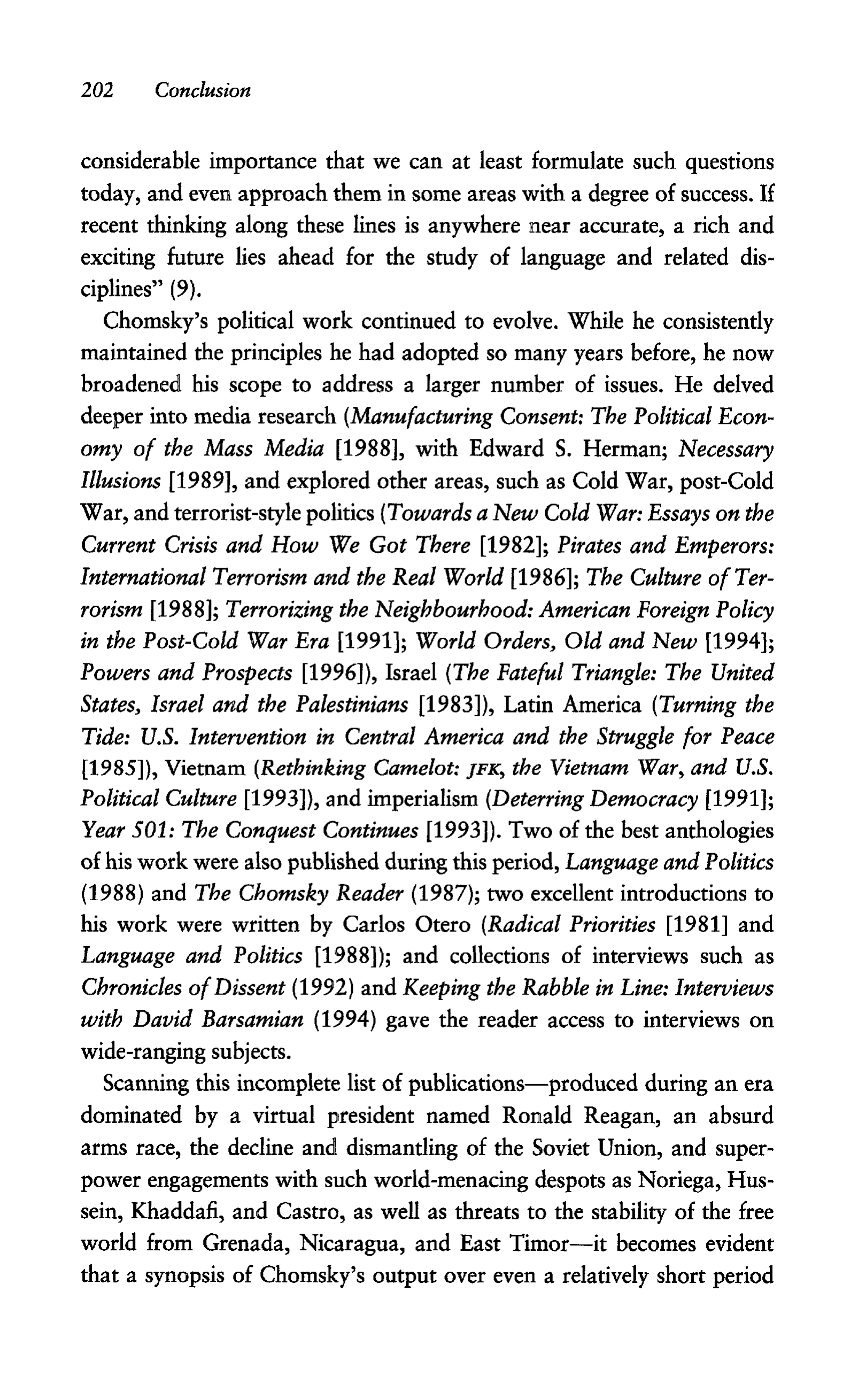 202 Conclusion

considerable importance that we can at least formulate such questions today, and even approach them in some areas with a degree of success. If recent thinking along these lines is anywhere near accurate, a rich and exciting future lies ahead for the study of language and related disciplines" (9).

Chomsky's political work continued to evolve. While he consistently maintained the principles he had adopted so many years before, he now broadened his scope to address a larger number of issues. He delved deeper into media research (Manufacturing Consent: The Political Economy of the Mass Media [1988], with Edward S. Herman; Necessary Illusions [1989], and explored other areas, such as Cold War, post-Cold War, and terrorist-style politics (Towards a New Cold War: Essays on the Current Crisis and How We Got There [1982]; Pirates and Emperors: International Terrorism and the Real World [1986]; The Culture of Terrorism [1988]; Terrorizing the Neighbourhood: American Foreign Policy in the Post-Cold War Era [1991]; World Orders, Old and New [1994]; Powers and Prospects [1996]), Israel (The Fateful Triangle: The United States, Israel and the Palestinians [1983]), Latin America (Turning the Tide: U.S. Intervention in Central America and the Struggle for Peace [1985]), Vietnam (Rethinking Camelot: JFK, the Vietnam War, and U.S. Political Culture [1993]), and imperialism (Deterring Democracy [1991]; Year 501: The Conquest Continues [1993]). Two of the best anthologies of his work were also published during this period, Language and Politics (1988) and The Chomsky Reader (1987); two excellent introductions to his work were written by Carlos Otero (Radical Priorities [1981] and Language and Politics [1988]); and collections of interviews such as Chronicles of Dissent (1992) and Keeping the Rabble in Line: Interviews with David Barsamian (1994) gave the reader access to interviews on wide-ranging subjects.

Scanning this incomplete list of publications—produced during an era dominated by a virtual president named Ronald Reagan, an absurd arms race, the decline and dismantling of the Soviet Union, and superpower engagements with such world-menacing despots as Noriega, Hussein, Khaddafi, and Castro, as well as threats to the stability of the free world from Grenada, Nicaragua, and East Timor—it becomes evident that a synopsis of Chomsky's output over even a relatively short period